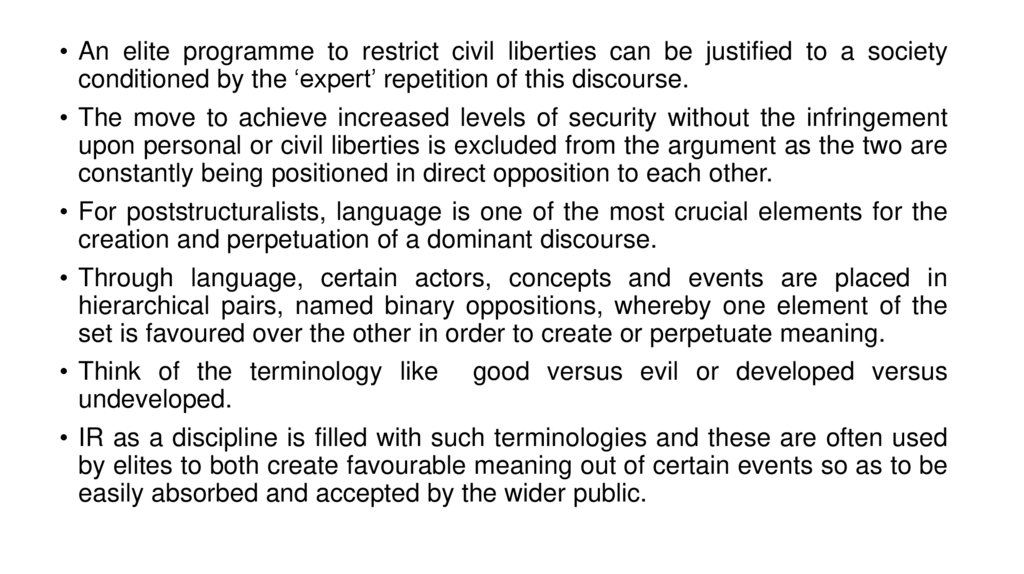 • An elite programme to restrict civil liberties can be justified to a society conditioned by the ‘expert’ repetition of this discourse.

• The move to achieve increased levels of security without the infringement upon personal or civil liberties is excluded from the argument as the two are constantly being positioned in direct opposition to each other.

• For poststructuralists, language is one of the most crucial elements for the creation and perpetuation of a dominant discourse.

• Through language, certain actors, concepts and events are placed in hierarchical pairs, named binary oppositions, whereby one element of the set is favoured over the other in order to create or perpetuate meaning.

• Think of the terminology like good versus evil or developed versus undeveloped.

• IR as a discipline is filled with such terminologies and these are often used by elites to both create favourable meaning out of certain events so as to be easily absorbed and accepted by the wider public.